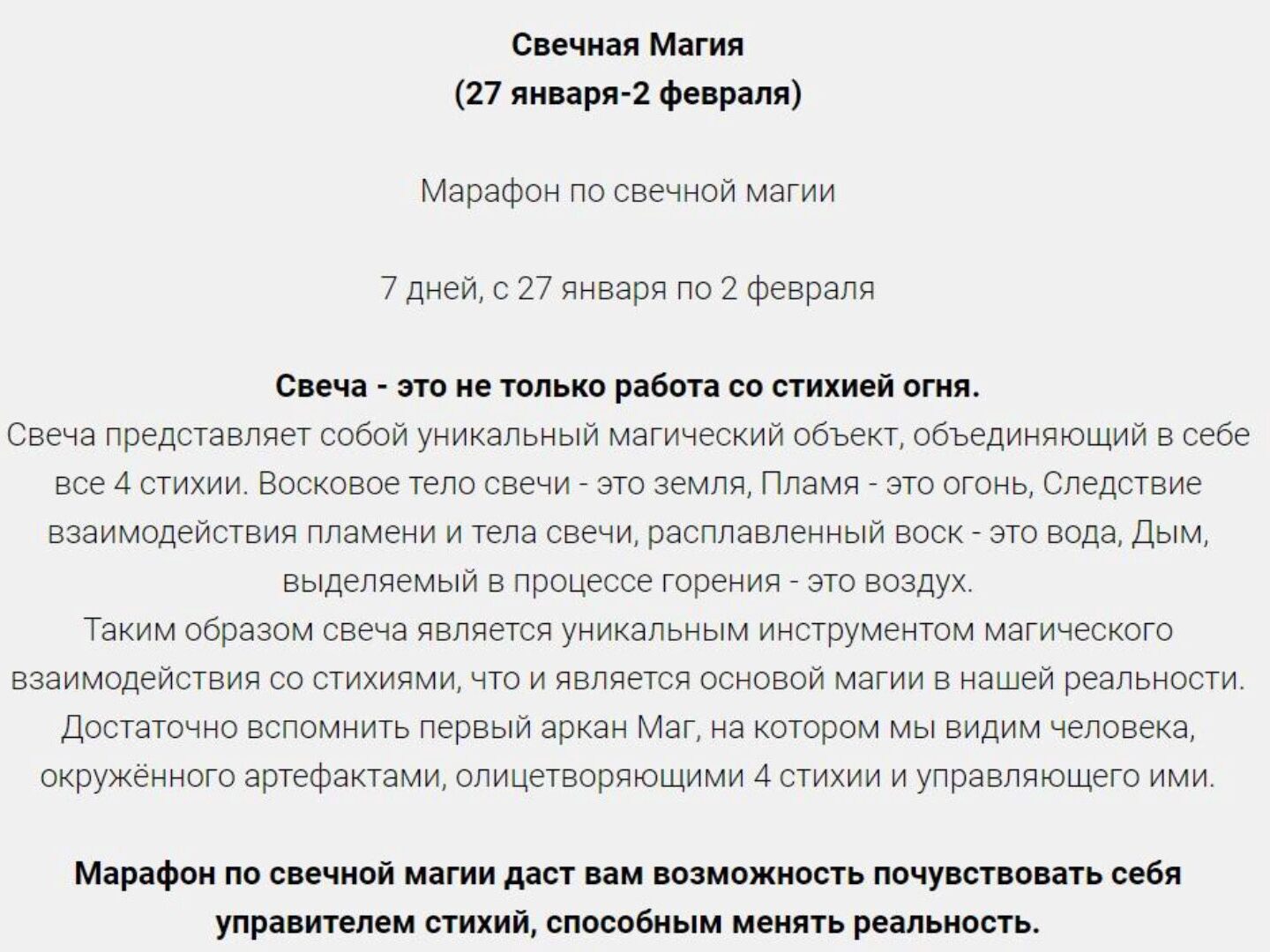 Свечная Магия
(27 января-2 февраля)

Марафон по свечной магии

7 дней, с 27 января по 2 февраля

Свеча - это не только работа со стихией огня.
Свеча представляет собой уникальный магический объект, объединяющий в себе все 4 стихии. Восковое тело свечи - это земля, Пламя - это огонь, Следствие взаимодействия пламени и тела свечи, расплавленный воск - это вода, Дым, выделяемый в процессе горения - это воздух.
Таким образом свеча является уникальным инструментом магического взаимодействия со стихиями, что и является основой магии в нашей реальности.
Достаточно вспомнить первый аркан Маг, на котором мы видим человека, окружённого артефактами, олицетворяющими 4 стихии и управляющего ими.

Марафон по свечной магии даст вам возможность почувствовать себя управителем стихий, способным менять реальность.